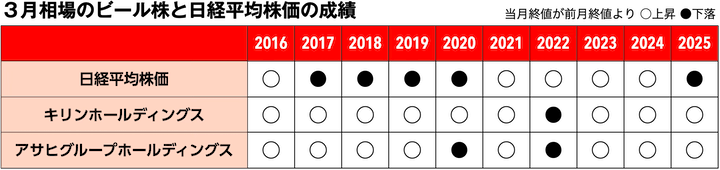 3月相場のビール株と日経平均株価の成績

当月終値が前月終値より ○上昇 ●下落

| | 2016 | 2017 | 2018 | 2019 | 2020 | 2021 | 2022 | 2023 | 2024 | 2025 |
|---|---|---|---|---|---|---|---|---|---|---|
| 日経平均株価 | ○ | ● | ● | ● | ● | ○ | ○ | ○ | ○ | ● |
| キリンホールディングス | ○ | ○ | ○ | ○ | ○ | ○ | ● | ○ | ○ | ○ |
| アサヒグループホールディングス | ○ | ○ | ○ | ○ | ● | ○ | ● | ○ | ○ | ○ |